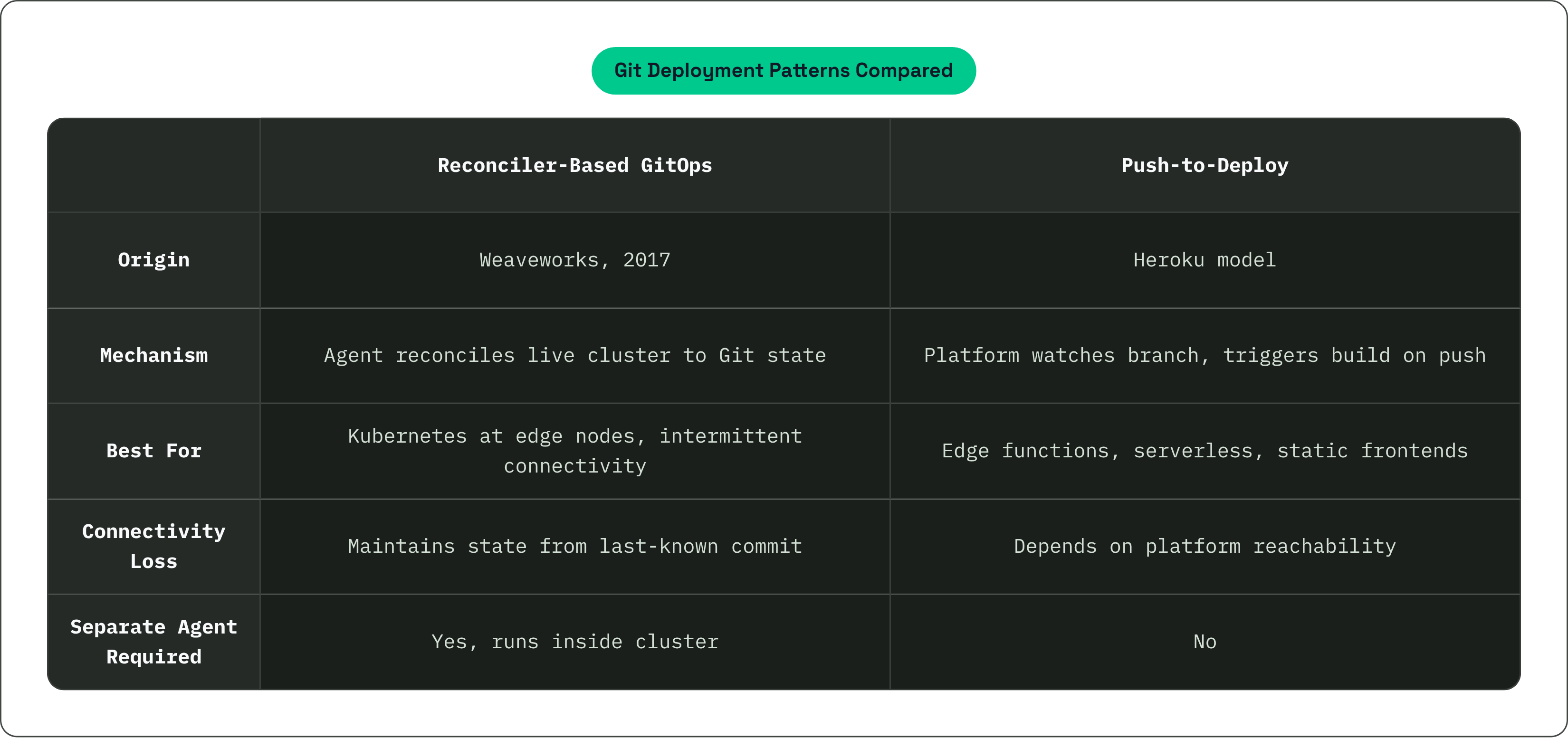 Git Deployment Patterns Compared

| | Reconciler-Based GitOps | Push-to-Deploy |
|---|---|---|
| Origin | Weaveworks, 2017 | Heroku model |
| Mechanism | Agent reconciles live cluster to Git state | Platform watches branch, triggers build on push |
| Best For | Kubernetes at edge nodes, intermittent connectivity | Edge functions, serverless, static frontends |
| Connectivity Loss | Maintains state from last-known commit | Depends on platform reachability |
| Separate Agent Required | Yes, runs inside cluster | No |